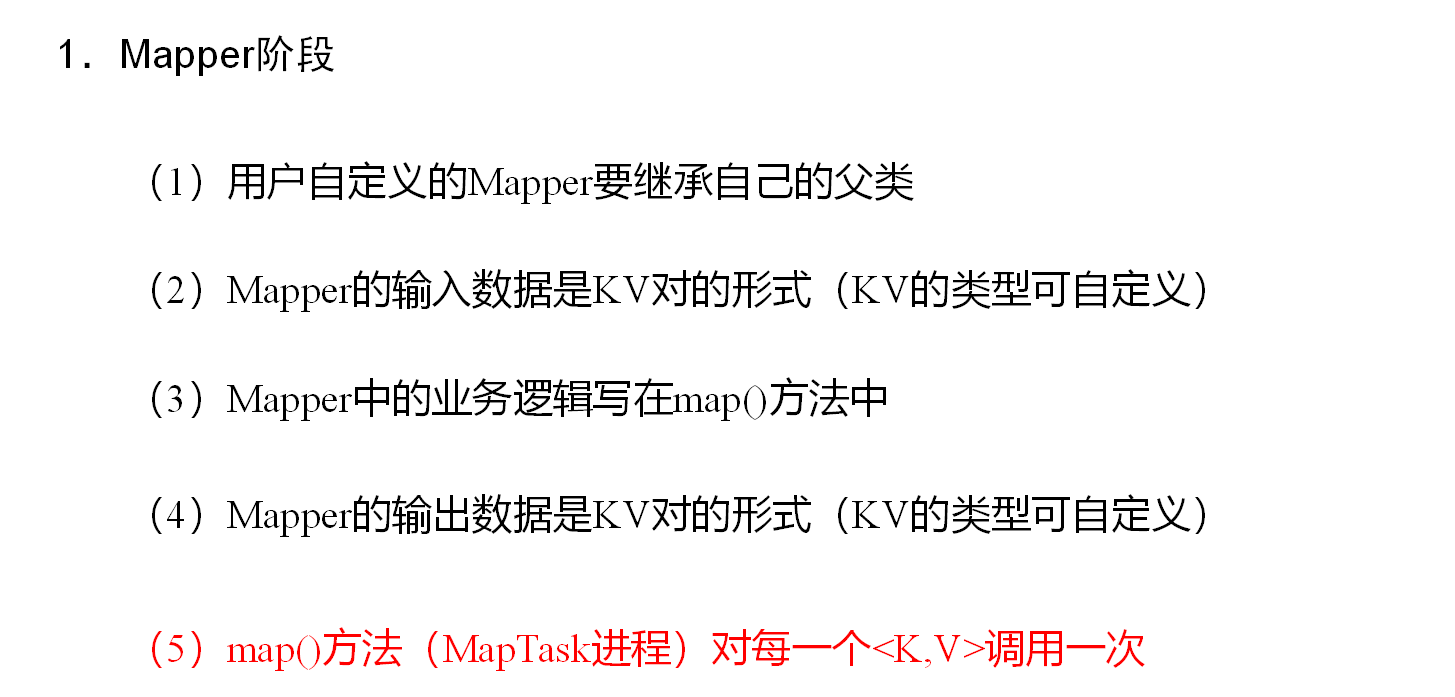 1．Mapper阶段

（1）用户自定义的Mapper要继承自己的父类

（2）Mapper的输入数据是KV对的形式（KV的类型可自定义）

（3）Mapper中的业务逻辑写在map()方法中

（4）Mapper的输出数据是KV对的形式（KV的类型可自定义）

（5）map()方法（MapTask进程）对每一个<K,V>调用一次